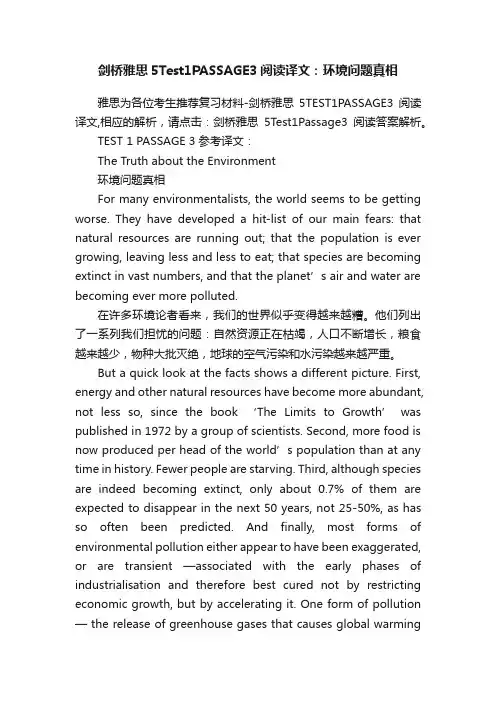 剑桥雅思 5Test1PASSAGE3 阅读译文：环境问题真相

雅思为各位考生推荐复习材料-剑桥雅思 5TEST1PASSAGE3 阅读译文,相应的解析，请点击：剑桥雅思 5Test1Passage3 阅读答案解析。

TEST 1 PASSAGE 3 参考译文：

The Truth about the Environment

环境问题真相

For many environmentalists, the world seems to be getting worse. They have developed a hit-list of our main fears: that natural resources are running out; that the population is ever growing, leaving less and less to eat; that species are becoming extinct in vast numbers, and that the planet’s air and water are becoming ever more polluted.

在许多环境论者看来，我们的世界似乎变得越来越糟。他们列出了一系列我们担忧的问题：自然资源正在枯竭，人口不断增长，粮食越来越少，物种大批灭绝，地球的空气污染和水污染越来越严重。

But a quick look at the facts shows a different picture. First, energy and other natural resources have become more abundant, not less so, since the book ‘The Limits to Growth’ was published in 1972 by a group of scientists. Second, more food is now produced per head of the world’s population than at any time in history. Fewer people are starving. Third, although species are indeed becoming extinct, only about 0.7% of them are expected to disappear in the next 50 years, not 25-50%, as has so often been predicted. And finally, most forms of environmental pollution either appear to have been exaggerated, or are transient —associated with the early phases of industrialisation and therefore best cured not by restricting economic growth, but by accelerating it. One form of pollution — the release of greenhouse gases that causes global warming